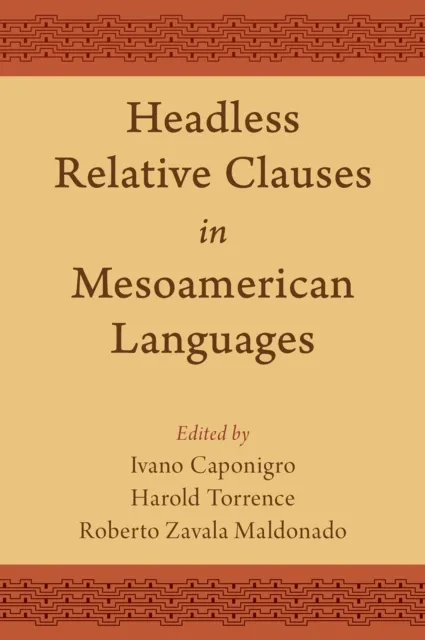 Headless Relative Clauses in Mesoamerican Languages

Edited by
Ivano Caponigro
Harold Torrence
Roberto Zavala Maldonado